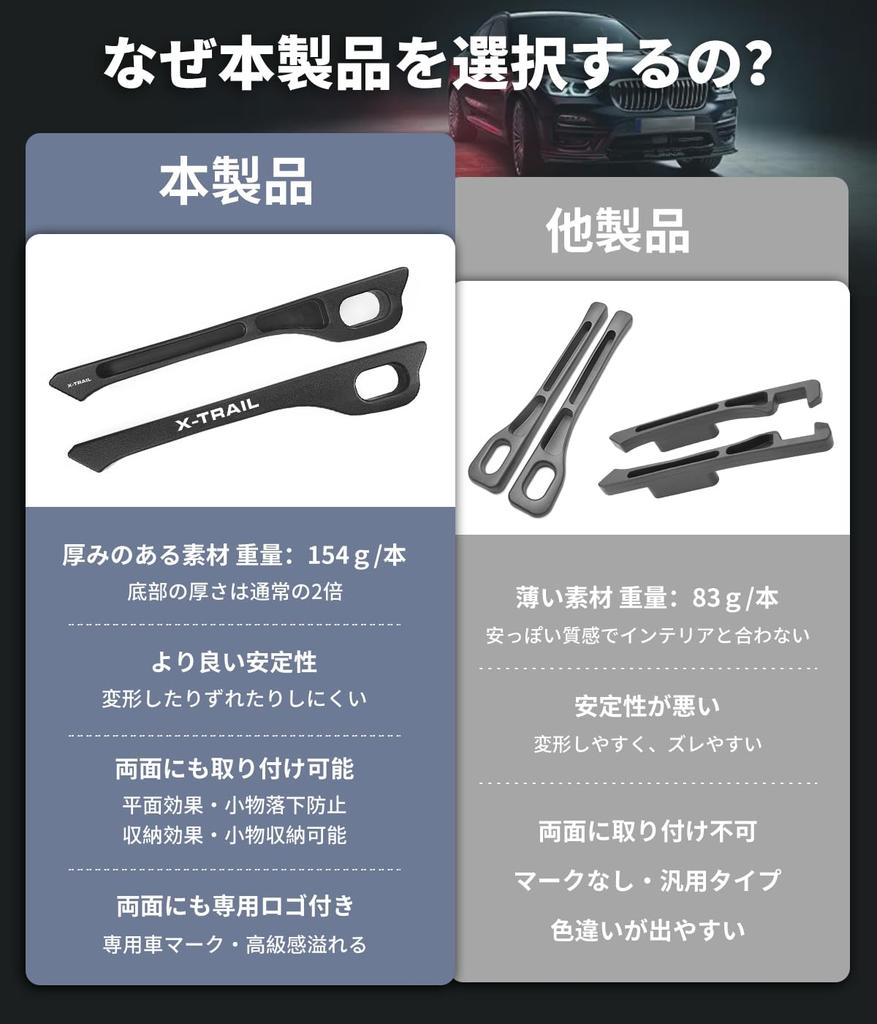 なぜ本製品を選択するの?

本製品

X-TRAIL

X-TRAIL

厚みのある素材 重量：154g/本

底部の厚さは通常の2倍

より良い安定性

変形したりずれたりしにくい

両面にも取り付け可能

平面効果・小物落下防止
収納効果・小物収納可能

両面にも専用ロゴ付き

専用車マーク・高級感溢れる

他製品

薄い素材 重量：83g/本

安っぽい質感でインテリアと合わない

安定性が悪い

変形しやすく、ズレやすい

両面に取り付け不可

マークなし・汎用タイプ

色違いが出やすい